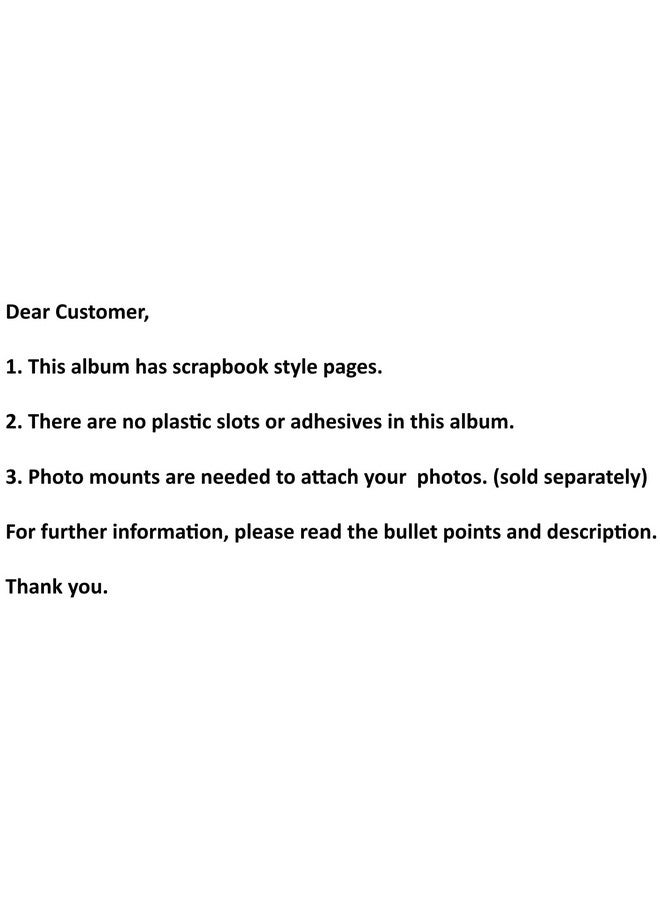 Dear Customer,

1. This album has scrapbook style pages.

2. There are no plastic slots or adhesives in this album.

3. Photo mounts are needed to attach your photos. (sold separately)

For further information, please read the bullet points and description.

Thank you.